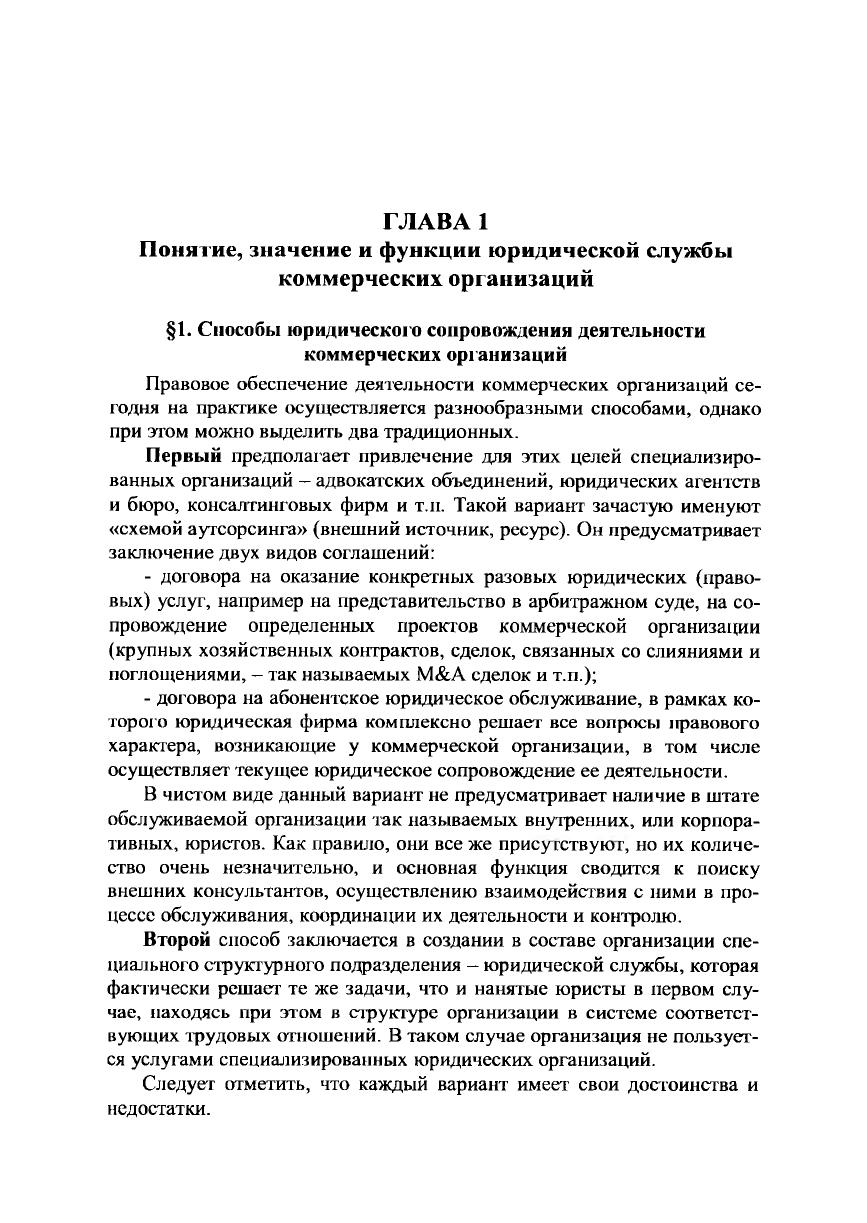 ГЛАВА 1
Понятие, значение и функции юридической службы коммерческих организаций

§1. Способы юридического сопровождения деятельности коммерческих организаций

Правовое обеспечение деятельности коммерческих организаций сегодня на практике осуществляется разнообразными способами, однако при этом можно выделить два традиционных.

Первый предполагает привлечение для этих целей специализированных организаций – адвокатских объединений, юридических агентств и бюро, консалтинговых фирм и т.п. Такой вариант зачастую именуют «схемой аутсорсинга» (внешний источник, ресурс). Он предусматривает заключение двух видов соглашений:

- договора на оказание конкретных разовых юридических (правовых) услуг, например на представительство в арбитражном суде, на сопровождение определенных проектов коммерческой организации (крупных хозяйственных контрактов, сделок, связанных со слияниями и поглощениями, – так называемых M&A сделок и т.п.);

- договора на абонентское юридическое обслуживание, в рамках которого юридическая фирма комплексно решает все вопросы правового характера, возникающие у коммерческой организации, в том числе осуществляет текущее юридическое сопровождение ее деятельности.

В чистом виде данный вариант не предусматривает наличие в штате обслуживаемой организации так называемых внутренних, или корпоративных, юристов. Как правило, они все же присутствуют, но их количество очень незначительно, и основная функция сводится к поиску внешних консультантов, осуществлению взаимодействия с ними в процессе обслуживания, координации их деятельности и контролю.

Второй способ заключается в создании в составе организации специального структурного подразделения – юридической службы, которая фактически решает те же задачи, что и нанятые юристы в первом случае, находясь при этом в структуре организации в системе соответствующих трудовых отношений. В таком случае организация не пользуется услугами специализированных юридических организаций.

Следует отметить, что каждый вариант имеет свои достоинства и недостатки.